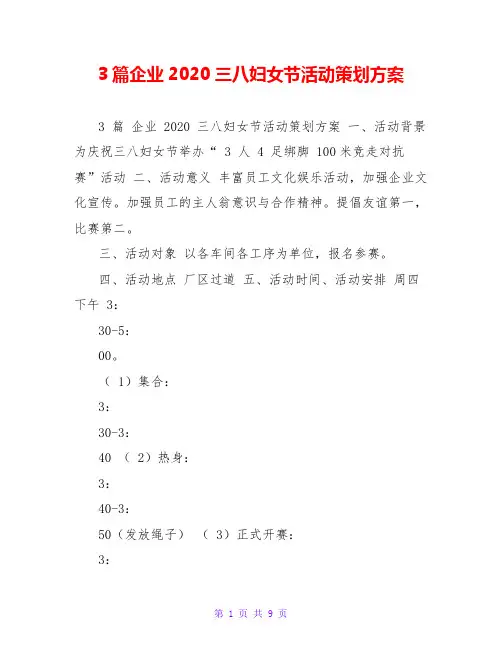 3 篇企业 2020 三八妇女节活动策划方案

3 篇 企业 2020 三八妇女节活动策划方案 一、活动背景 为庆祝三八妇女节举办“ 3 人 4 足绑脚 100 米竞走对抗赛”活动 二、活动意义 丰富员工文化娱乐活动，加强企业文化宣传。加强员工的主人翁意识与合作精神。提倡友谊第一，比赛第二。

三、活动对象 以各车间各工序为单位，报名参赛。

四、活动地点 厂区过道 五、活动时间、活动安排 周四下午 3：

30-5：

00。

（ 1）集合：

3：

30-3：

40 （ 2）热身：

3：

40-3：

50（发放绳子） （ 3）正式开赛：

3：

第 1 页 共 9 页